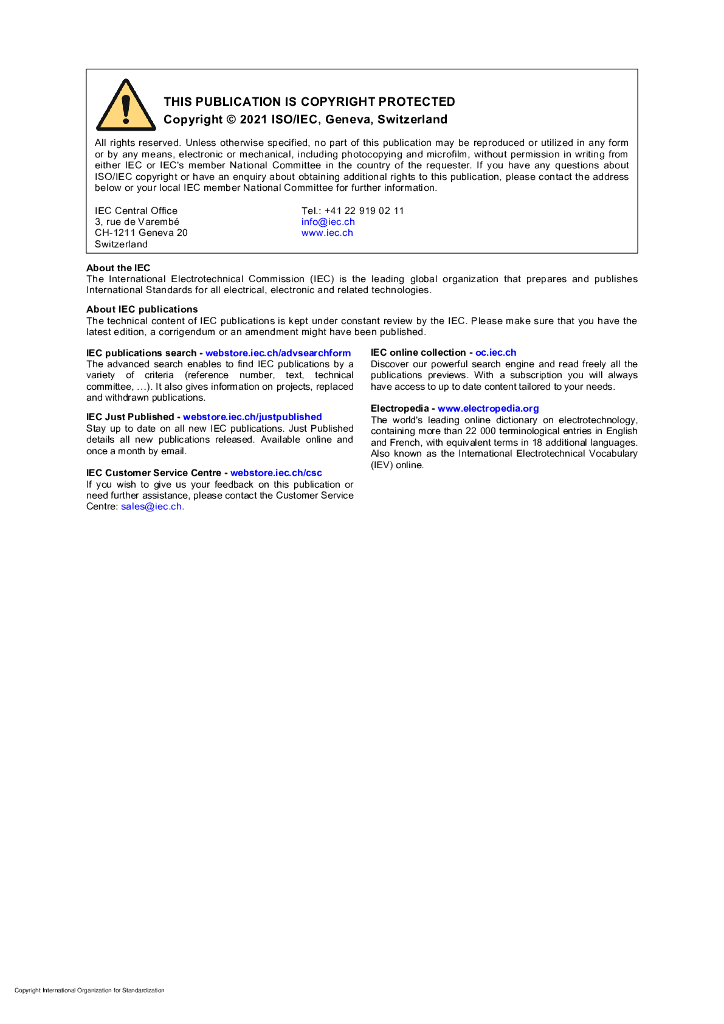 THIS PUBLICATION IS COPYRIGHT PROTECTED
Copyright © 2021 ISO/IEC, Geneva, Switzerland

All rights reserved. Unless otherwise specified, no part of this publication may be reproduced or utilized in any form or by any means, electronic or mechanical, including photocopying and microfilm, without permission in writing from either IEC or IEC's member National Committee in the country of the requester. If you have any questions about ISO/IEC copyright or have an enquiry about obtaining additional rights to this publication, please contact the address below or your local IEC member National Committee for further information.

IEC Central Office
3, rue de Varembé
CH-1211 Geneva 20
Switzerland

Tel.: +41 22 919 02 11
info@iec.ch
www.iec.ch

About the IEC
The International Electrotechnical Commission (IEC) is the leading global organization that prepares and publishes International Standards for all electrical, electronic and related technologies.

About IEC publications
The technical content of IEC publications is kept under constant review by the IEC. Please make sure that you have the latest edition, a corrigendum or an amendment might have been published.

IEC publications search - webstore.iec.ch/advsearchform
The advanced search enables to find IEC publications by a variety of criteria (reference number, text, technical committee, …). It also gives information on projects, replaced and withdrawn publications.

IEC Just Published - webstore.iec.ch/justpublished
Stay up to date on all new IEC publications. Just Published details all new publications released. Available online and once a month by email.

IEC Customer Service Centre - webstore.iec.ch/csc
If you wish to give us your feedback on this publication or need further assistance, please contact the Customer Service Centre: sales@iec.ch.

IEC online collection - oc.iec.ch
Discover our powerful search engine and read freely all the publications previews. With a subscription you will always have access to up to date content tailored to your needs.

Electropedia - www.electropedia.org
The world's leading online dictionary on electrotechnology, containing more than 22 000 terminological entries in English and French, with equivalent terms in 18 additional languages. Also known as the International Electrotechnical Vocabulary (IEV) online.

Copyright International Organization for Standardization